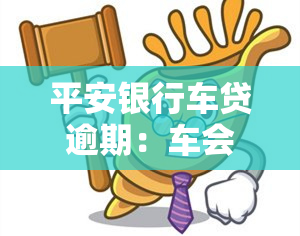 平安银行车贷逾期：车会